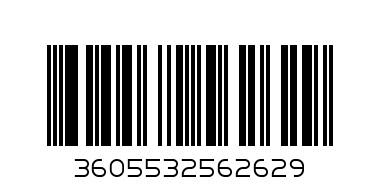 3605532562629